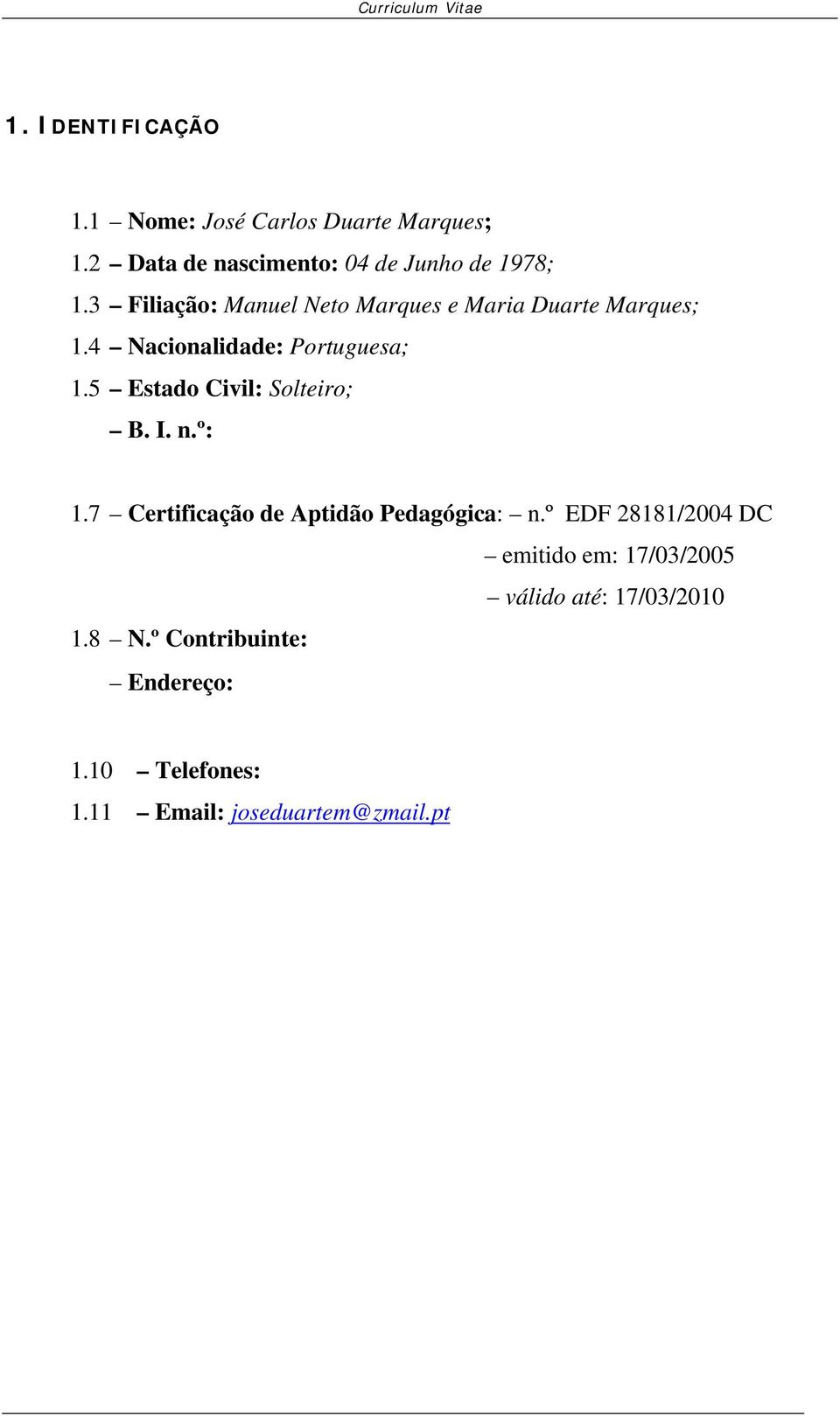 Curriculum Vitae

1. IDENTIFICAÇÃO

1.1 – Nome: José Carlos Duarte Marques;

1.2 – Data de nascimento: 04 de Junho de 1978;

1.3 – Filiação: Manuel Neto Marques e Maria Duarte Marques;

1.4 – Nacionalidade: Portuguesa;

1.5 – Estado Civil: Solteiro;

– B. I. n.º:

1.7 – Certificação de Aptidão Pedagógica: – n.º EDF 28181/2004 DC

– emitido em: 17/03/2005

– válido até: 17/03/2010

1.8 – N.º Contribuinte:

– Endereço:

1.10 – Telefones:

1.11 – Email: joseduartem@zmail.pt